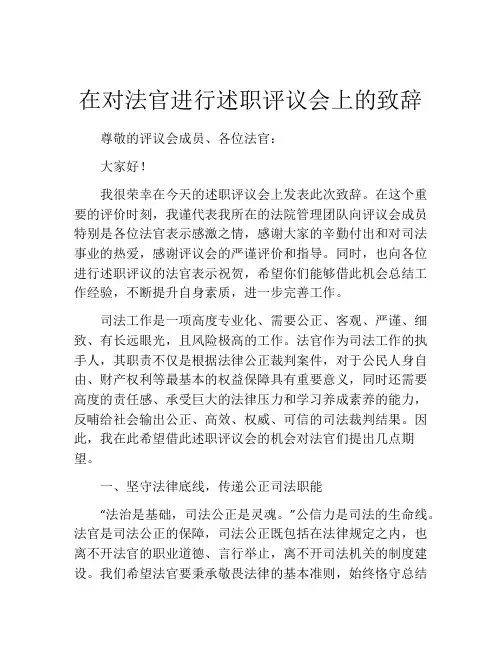 在对法官进行述职评议会上的致辞

尊敬的评议会成员、各位法官：

大家好！

我很荣幸在今天的述职评议会上发表此次致辞。在这个重要的评价时刻，我谨代表我所在的法院管理团队向评议会成员特别是各位法官表示感激之情，感谢大家的辛勤付出和对司法事业的热爱，感谢评议会的严谨评价和指导。同时，也向各位进行述职评议的法官表示祝贺，希望你们能够借此机会总结工作经验，不断提升自身素质，进一步完善工作。

司法工作是一项高度专业化、需要公正、客观、严谨、细致、有长远眼光，且风险极高的工作。法官作为司法工作的执手人，其职责不仅是根据法律公正裁判案件，对于公民人身自由、财产权利等最基本的权益保障具有重要意义，同时还需要高度的责任感、承受巨大的法律压力和学习养成素养的能力，反哺给社会输出公正、高效、权威、可信的司法裁判结果。因此，我在此希望借此述职评议会的机会对法官们提出几点期望。

一、坚守法律底线，传递公正司法职能

“法治是基础，司法公正是灵魂。”公信力是司法的生命线。法官是司法公正的保障，司法公正既包括在法律规定之内，也离不开法官的职业道德、言行举止，离不开司法机关的制度建设。我们希望法官要秉承敬畏法律的基本准则，始终恪守总结